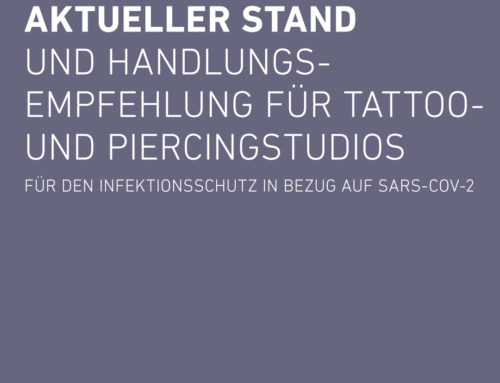 AKTUELLER STAND
UND HANDLUNGSEMPFEHLUNG FÜR TATTOO- UND PIERCINGSTUDIOS

FÜR DEN INFEKTIONSSCHUTZ IN BEZUG AUF SARS-COV-2